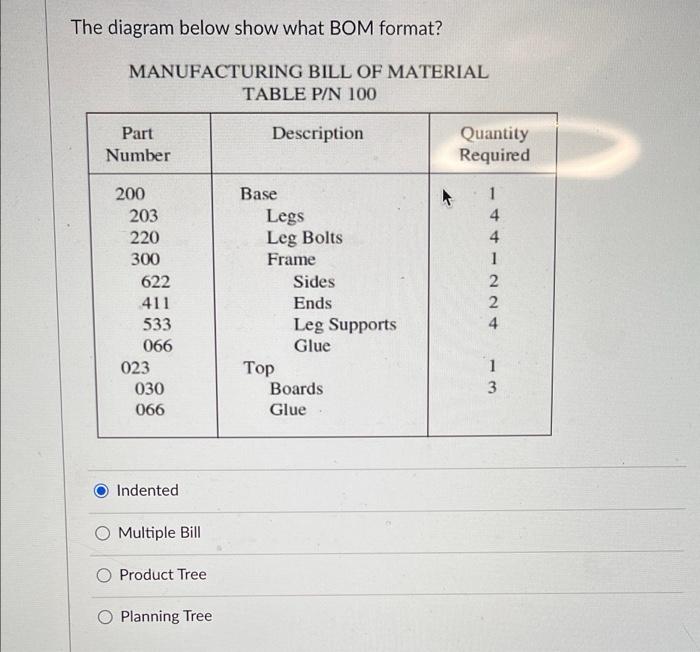 The diagram below show what BOM format?

MANUFACTURING BILL OF MATERIAL
TABLE P/N 100

| Part Number | Description | Quantity Required |
|---|---|---|
| 200 | Base | 1 |
| 203 | Legs | 4 |
| 220 | Leg Bolts | 4 |
| 300 | Frame | 1 |
| 622 | Sides | 2 |
| 411 | Ends | 2 |
| 533 | Leg Supports | 4 |
| 066 | Glue | |
| 023 | Top | 1 |
| 030 | Boards | 3 |
| 066 | Glue | |

Indented

Multiple Bill

Product Tree

Planning Tree